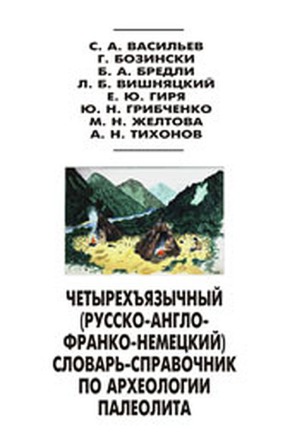 С. А. ВАСИЛЬЕВ
Г. БОЗИНСКИ
Б. А. БРЕДЛИ
Л. Б. ВИШНЯЦКИЙ
Е. Ю. ГИРЯ
Ю. Н. ГРИБЧЕНКО
М. Н. ЖЕЛТОВА
А. Н. ТИХОНОВ

ЧЕТЫРЕХЪЯЗЫЧНЫЙ (РУССКО-АНГЛО-ФРАНКО-НЕМЕЦКИЙ) СЛОВАРЬ-СПРАВОЧНИК ПО АРХЕОЛОГИИ ПАЛЕОЛИТА